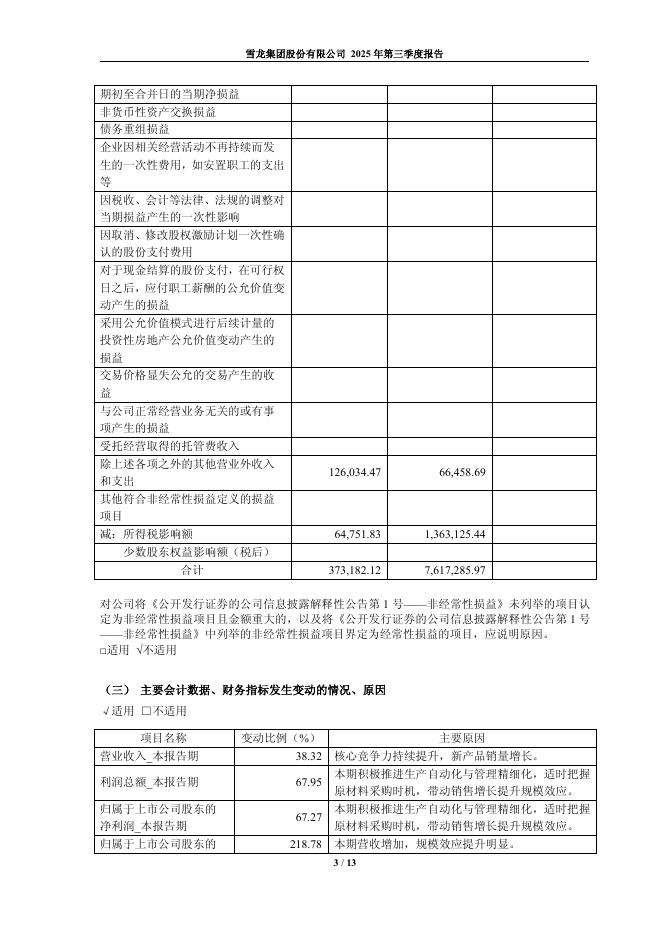 雪龙集团股份有限公司 2025 年第三季度报告

| | | | |
|---|---|---|---|
| 期初至合并日的当期净损益 | | | |
| 非货币性资产交换损益 | | | |
| 债务重组损益 | | | |
| 企业因相关经营活动不再持续而发生的一次性费用，如安置职工的支出等 | | | |
| 因税收、会计等法律、法规的调整对当期损益产生的一次性影响 | | | |
| 因取消、修改股权激励计划一次性确认的股份支付费用 | | | |
| 对于现金结算的股份支付，在可行权日之后，应付职工薪酬的公允价值变动产生的损益 | | | |
| 采用公允价值模式进行后续计量的投资性房地产公允价值变动产生的损益 | | | |
| 交易价格显失公允的交易产生的收益 | | | |
| 与公司正常经营业务无关的或有事项产生的损益 | | | |
| 受托经营取得的托管费收入 | | | |
| 除上述各项之外的其他营业外收入和支出 | 126,034.47 | 66,458.69 | |
| 其他符合非经常性损益定义的损益项目 | | | |
| 减：所得税影响额 | 64,751.83 | 1,363,125.44 | |
| 少数股东权益影响额（税后） | | | |
| 合计 | 373,182.12 | 7,617,285.97 | |

对公司将《公开发行证券的公司信息披露解释性公告第 1 号——非经常性损益》未列举的项目认定为非经常性损益项目且金额重大的，以及将《公开发行证券的公司信息披露解释性公告第 1 号——非经常性损益》中列举的非经常性损益项目界定为经常性损益的项目，应说明原因。
□适用 √不适用

（三） 主要会计数据、财务指标发生变动的情况、原因
√适用 □不适用

| 项目名称 | 变动比例（%） | 主要原因 |
|---|---|---|
| 营业收入_本报告期 | 38.32 | 核心竞争力持续提升，新产品销量增长。 |
| 利润总额_本报告期 | 67.95 | 本期积极推进生产自动化与管理精细化，适时把握原材料采购时机，带动销售增长提升规模效应。 |
| 归属于上市公司股东的净利润_本报告期 | 67.27 | 本期积极推进生产自动化与管理精细化，适时把握原材料采购时机，带动销售增长提升规模效应。 |
| 归属于上市公司股东的 | 218.78 | 本期营收增加，规模效应提升明显。 |

3 / 13